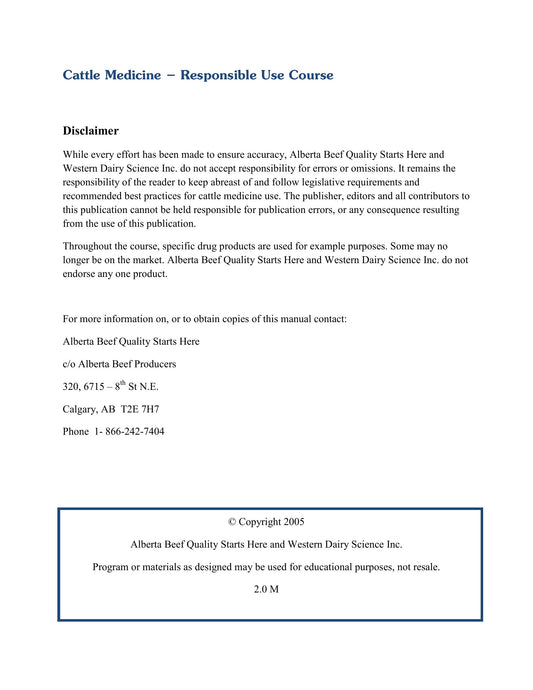 Cattle Medicine – Responsible Use Course

Disclaimer

While every effort has been made to ensure accuracy, Alberta Beef Quality Starts Here and Western Dairy Science Inc. do not accept responsibility for errors or omissions. It remains the responsibility of the reader to keep abreast of and follow legislative requirements and recommended best practices for cattle medicine use. The publisher, editors and all contributors to this publication cannot be held responsible for publication errors, or any consequence resulting from the use of this publication.

Throughout the course, specific drug products are used for example purposes. Some may no longer be on the market. Alberta Beef Quality Starts Here and Western Dairy Science Inc. do not endorse any one product.

For more information on, or to obtain copies of this manual contact:

Alberta Beef Quality Starts Here

c/o Alberta Beef Producers

320, 6715 – 8$^{th}$ St N.E.

Calgary, AB T2E 7H7

Phone 1- 866-242-7404

© Copyright 2005

Alberta Beef Quality Starts Here and Western Dairy Science Inc.

Program or materials as designed may be used for educational purposes, not resale.

2.0 M